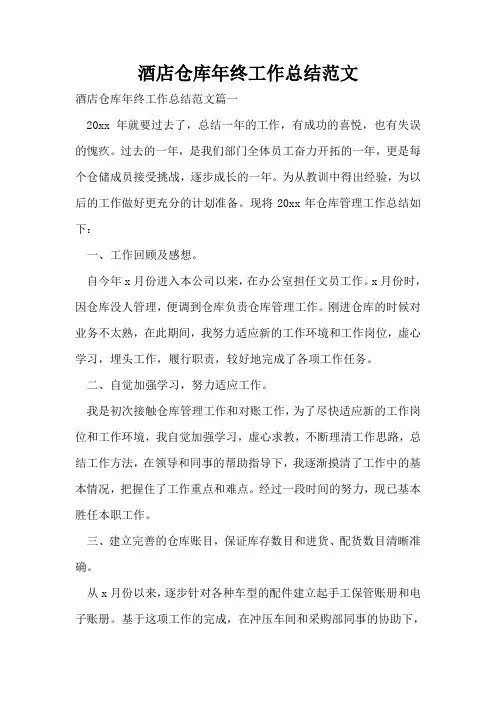 酒店仓库年终工作总结范文

酒店仓库年终工作总结范文篇一

20xx 年就要过去了，总结一年的工作，有成功的喜悦，也有失误的愧疚。过去的一年，是我们部门全体员工奋力开拓的一年，更是每个仓储成员接受挑战，逐步成长的一年。为从教训中得出经验，为以后的工作做好更充分的计划准备。现将 20xx 年仓库管理工作总结如下：

一、工作回顾及感想。

自今年 x 月份进入本公司以来，在办公室担任文员工作。x 月份时，因仓库没人管理，便调到仓库负责仓库管理工作。刚进仓库的时候对业务不太熟，在此期间，我努力适应新的工作环境和工作岗位，虚心学习，埋头工作，履行职责，较好地完成了各项工作任务。

二、自觉加强学习，努力适应工作。

我是初次接触仓库管理工作和对账工作，为了尽快适应新的工作岗位和工作环境，我自觉加强学习，虚心求教，不断理清工作思路，总结工作方法，在领导和同事的帮助指导下，我逐渐摸清了工作中的基本情况，把握住了工作重点和难点。经过一段时间的努力，现已基本胜任本职工作。

三、建立完善的仓库账目，保证库存数目和进货、配货数目清晰准确。

从 x 月份以来，逐步针对各种车型的配件建立起手工保管账册和电子账册。基于这项工作的完成，在冲压车间和采购部同事的协助下，